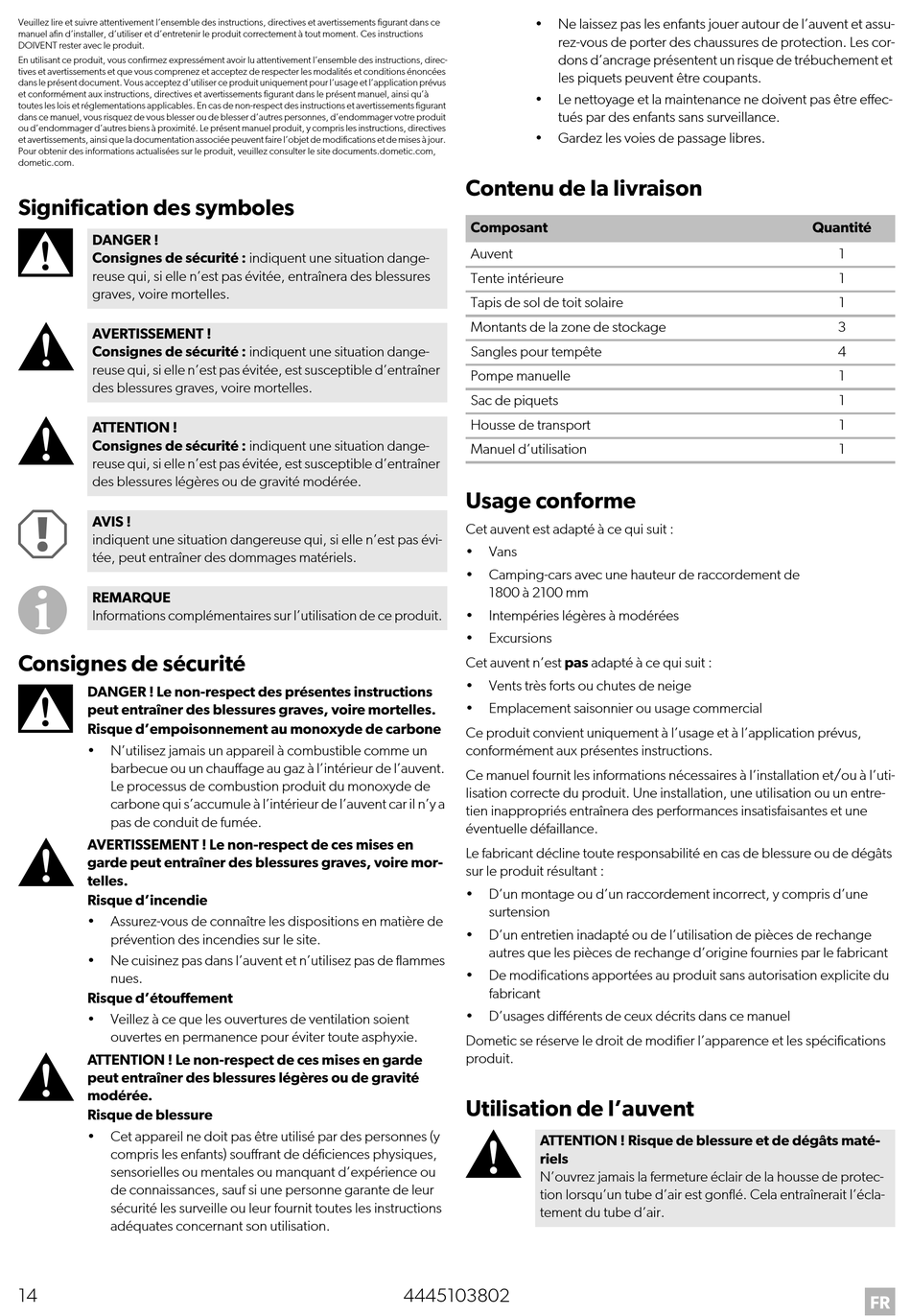 Veuillez lire et suivre attentivement l'ensemble des instructions, directives et avertissements figurant dans ce manuel afin d'installer, d'utiliser et d'entretenir le produit correctement à tout moment. Ces instructions DOIVENT rester avec le produit.

En utilisant ce produit, vous confirmez expressément avoir lu attentivement l'ensemble des instructions, directives et avertissements et que vous comprenez et acceptez de respecter les modalités et conditions énoncées dans le présent document. Vous acceptez d'utiliser ce produit uniquement pour l'usage et l'application prévus et conformément aux instructions, directives et avertissements figurant dans le présent manuel, ainsi qu'à toutes les lois et réglementations applicables. En cas de non-respect des instructions et avertissements figurant dans ce manuel, vous risquez de vous blesser ou de blesser d'autres personnes, d'endommager votre produit ou d'endommager d'autres biens à proximité. Le présent manuel produit, y compris les instructions, directives et avertissements, ainsi que la documentation associée peuvent faire l'objet de modifications et de mises à jour. Pour obtenir des informations actualisées sur le produit, veuillez consulter le site documents.dometic.com, dometic.com.

Signification des symboles

DANGER !
Consignes de sécurité : indiquent une situation dangereuse qui, si elle n'est pas évitée, entraînera des blessures graves, voire mortelles.

AVERTISSEMENT !
Consignes de sécurité : indiquent une situation dangereuse qui, si elle n'est pas évitée, est susceptible d'entraîner des blessures graves, voire mortelles.

ATTENTION !
Consignes de sécurité : indiquent une situation dangereuse qui, si elle n'est pas évitée, est susceptible d'entraîner des blessures légères ou de gravité modérée.

AVIS !
indiquent une situation dangereuse qui, si elle n'est pas évitée, peut entraîner des dommages matériels.

REMARQUE
Informations complémentaires sur l'utilisation de ce produit.

Consignes de sécurité

DANGER ! Le non-respect des présentes instructions peut entraîner des blessures graves, voire mortelles.
Risque d'empoisonnement au monoxyde de carbone
• N'utilisez jamais un appareil à combustible comme un barbecue ou un chauffage au gaz à l'intérieur de l'auvent. Le processus de combustion produit du monoxyde de carbone qui s'accumule à l'intérieur de l'auvent car il n'y a pas de conduit de fumée.

AVERTISSEMENT ! Le non-respect de ces mises en garde peut entraîner des blessures graves, voire mortelles.
Risque d'incendie
• Assurez-vous de connaître les dispositions en matière de prévention des incendies sur le site.
• Ne cuisinez pas dans l'auvent et n'utilisez pas de flammes nues.
Risque d'étouffement
• Veillez à ce que les ouvertures de ventilation soient ouvertes en permanence pour éviter toute asphyxie.

ATTENTION ! Le non-respect de ces mises en garde peut entraîner des blessures légères ou de gravité modérée.
Risque de blessure
• Cet appareil ne doit pas être utilisé par des personnes (y compris les enfants) souffrant de déficiences physiques, sensorielles ou mentales ou manquant d'expérience ou de connaissances, sauf si une personne garante de leur sécurité les surveille ou leur fournit toutes les instructions adéquates concernant son utilisation.
• Ne laissez pas les enfants jouer autour de l'auvent et assurez-vous de porter des chaussures de protection. Les cordons d'ancrage présentent un risque de trébuchement et les piquets peuvent être coupants.
• Le nettoyage et la maintenance ne doivent pas être effectués par des enfants sans surveillance.
• Gardez les voies de passage libres.

Contenu de la livraison

| Composant | Quantité |
|---|---|
| Auvent | 1 |
| Tente intérieure | 1 |
| Tapis de sol de toit solaire | 1 |
| Montants de la zone de stockage | 3 |
| Sangles pour tempête | 4 |
| Pompe manuelle | 1 |
| Sac de piquets | 1 |
| Housse de transport | 1 |
| Manuel d'utilisation | 1 |

Usage conforme

Cet auvent est adapté à ce qui suit :
• Vans
• Camping-cars avec une hauteur de raccordement de 1800 à 2100 mm
• Intempéries légères à modérées
• Excursions
Cet auvent n'est pas adapté à ce qui suit :
• Vents très forts ou chutes de neige
• Emplacement saisonnier ou usage commercial
Ce produit convient uniquement à l'usage et à l'application prévus, conformément aux présentes instructions.
Ce manuel fournit les informations nécessaires à l'installation et/ou à l'utilisation correcte du produit. Une installation, une utilisation ou un entretien inappropriés entraînera des performances insatisfaisantes et une éventuelle défaillance.
Le fabricant décline toute responsabilité en cas de blessure ou de dégâts sur le produit résultant :
• D'un montage ou d'un raccordement incorrect, y compris d'une surtension
• D'un entretien inadapté ou de l'utilisation de pièces de rechange autres que les pièces de rechange d'origine fournies par le fabricant
• De modifications apportées au produit sans autorisation explicite du fabricant
• D'usages différents de ceux décrits dans ce manuel
Dometic se réserve le droit de modifier l'apparence et les spécifications produit.

Utilisation de l'auvent

ATTENTION ! Risque de blessure et de dégâts matériels
N'ouvrez jamais la fermeture éclair de la housse de protection lorsqu'un tube d'air est gonflé. Cela entraînerait l'éclatement du tube d'air.

14 4445103802 FR